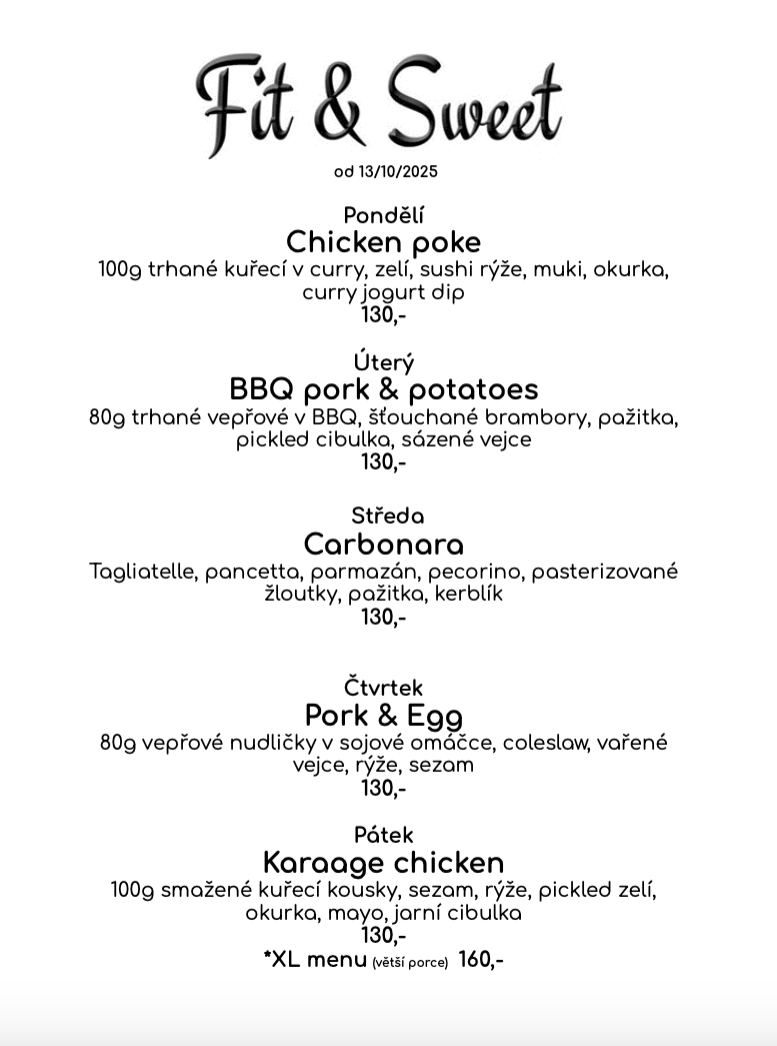 Fit & Sweet

od 13/10/2025

Pondělí
Chicken poke
100g trhané kuřecí v curry, zelí, sushi rýže, muki, okurka, curry jogurt dip
130,-

Úterý
BBQ pork & potatoes
80g trhané vepřové v BBQ, šťouchané brambory, pažitka, pickled cibulka, sázené vejce
130,-

Středa
Carbonara
Tagliatelle, pancetta, parmazán, pecorino, pasterizované žloutky, pažitka, kerblík
130,-

Čtvrtek
Pork & Egg
80g vepřové nudličky v sojové omáčce, coleslaw, vařené vejce, rýže, sezam
130,-

Pátek
Karaage chicken
100g smažené kuřecí kousky, sezam, rýže, pickled zelí, okurka, mayo, jarní cibulka
130,-
*XL menu (větší porce) 160,-